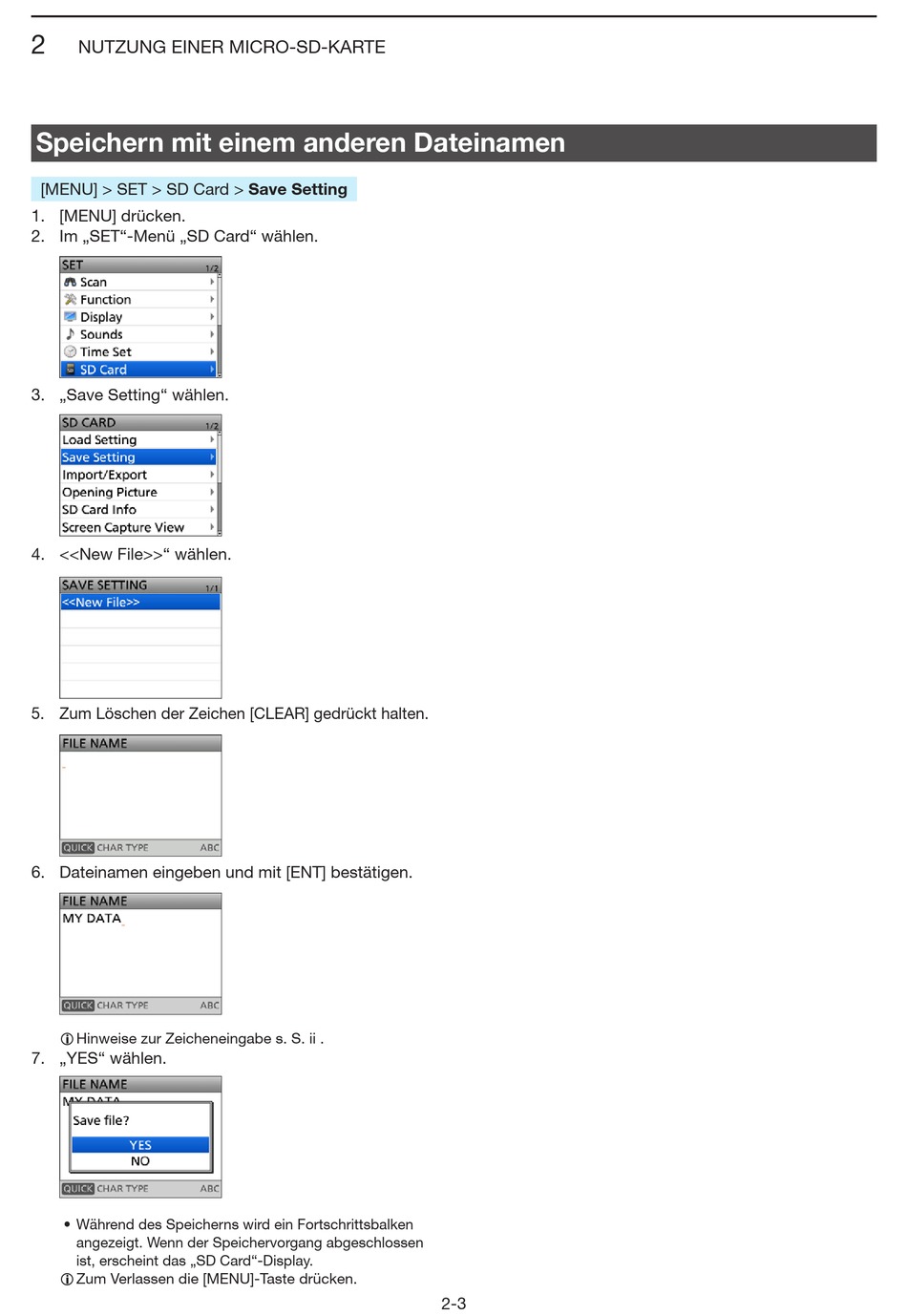 2 NUTZUNG EINER MICRO-SD-KARTE

Speichern mit einem anderen Dateinamen

[MENU] > SET > SD Card > Save Setting

1. [MENU] drücken.
2. Im „SET“-Menü „SD Card“ wählen.

SET 1/2
Scan
Function
Display
Sounds
Time Set
SD Card

3. „Save Setting“ wählen.

SD CARD 1/2
Load Setting
Save Setting
Import/Export
Opening Picture
SD Card Info
Screen Capture View

4. <<New File>>“ wählen.

SAVE SETTING 1/1
<<New File>>

5. Zum Löschen der Zeichen [CLEAR] gedrückt halten.

FILE NAME
QUICK CHAR TYPE ABC

6. Dateinamen eingeben und mit [ENT] bestätigen.

FILE NAME
MY DATA
QUICK CHAR TYPE ABC

ⓘ Hinweise zur Zeicheneingabe s. S. ii .
7. „YES“ wählen.

FILE NAME
MY DATA
Save file?
YES
NO
QUICK CHAR TYPE ABC

• Während des Speicherns wird ein Fortschrittsbalken angezeigt. Wenn der Speichervorgang abgeschlossen ist, erscheint das „SD Card“-Display.
ⓘ Zum Verlassen die [MENU]-Taste drücken.

2-3